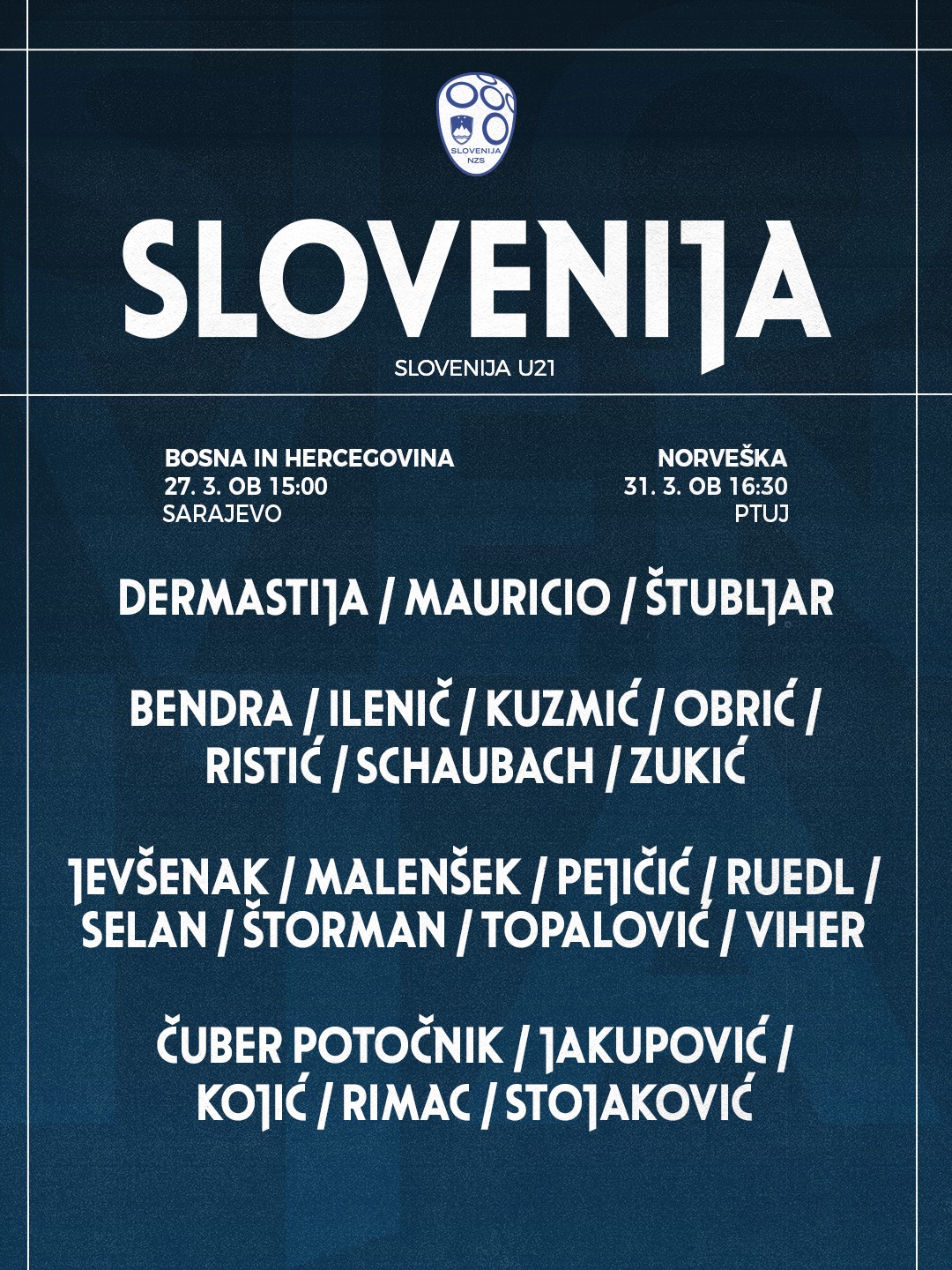 SLOVENIJA
NZS

SLOVENIJA

SLOVENIJA U21

BOSNA IN HERCEGOVINA
27. 3. OB 15:00
SARAJEVO

NORVEŠKA
31. 3. OB 16:30
PTUJ

DERMASTIJA / MAURICIO / ŠTUBLJAR

BENDRA / ILENIČ / KUZMIĆ / OBRIĆ / RISTIĆ / SCHAUBACH / ZUKIĆ

JEVŠENAK / MALENŠEK / PEJIČIĆ / RUEDL / SELAN / ŠTORMAN / TOPALOVIĆ / VIHER

ČUBER POTOČNIK / JAKUPOVIĆ / KOJIĆ / RIMAC / STOJAKOVIĆ